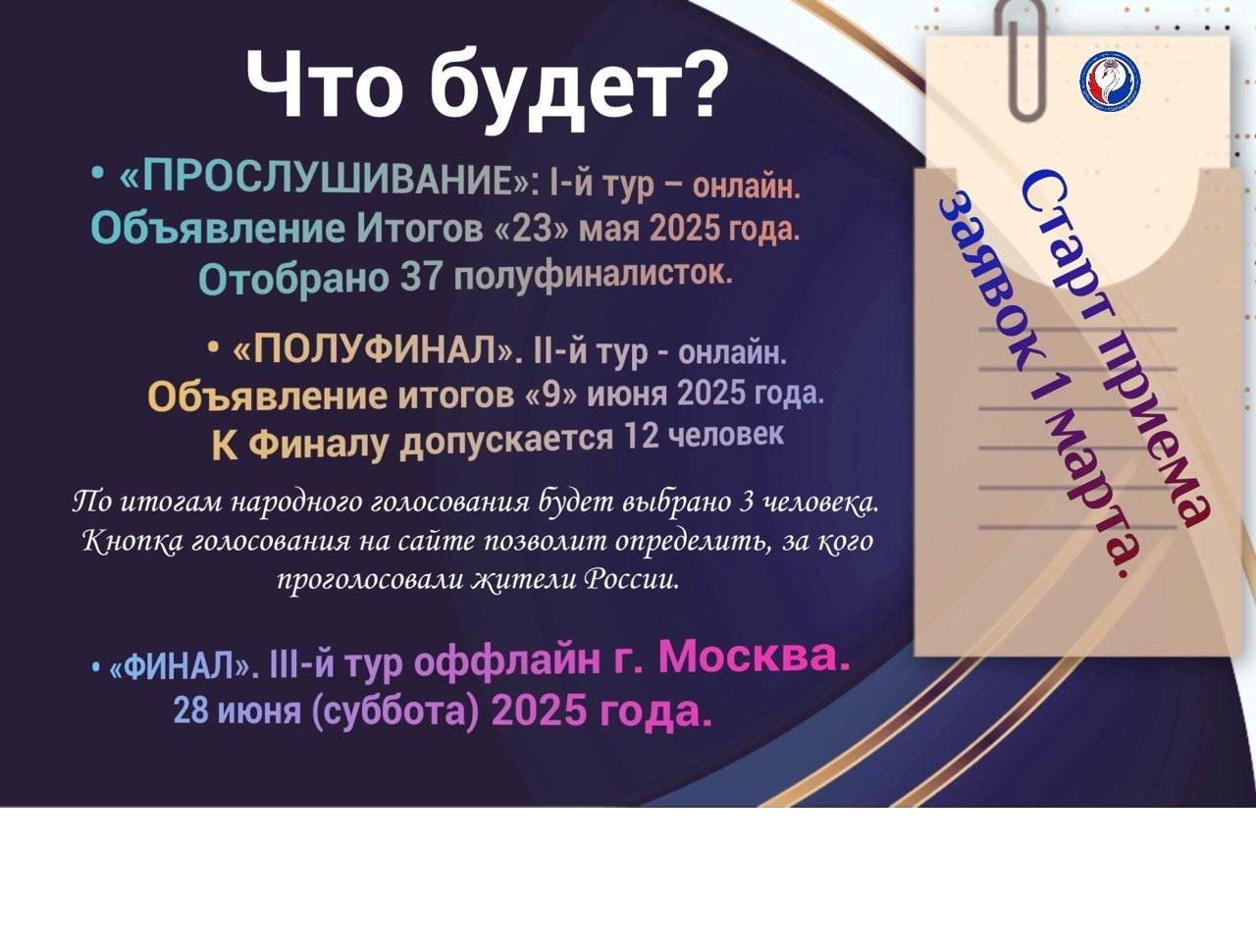 Что будет?

• «ПРОСЛУШИВАНИЕ»: I-й тур – онлайн. Объявление Итогов «23» мая 2025 года. Отобрано 37 полуфиналисток.

• «ПОЛУФИНАЛ». II-й тур - онлайн. Объявление итогов «9» июня 2025 года. К Финалу допускается 12 человек

По итогам народного голосования будет выбрано 3 человека. Кнопка голосования на сайте позволит определить, за кого проголосовали жители России.

• «ФИНАЛ». III-й тур оффлайн г. Москва. 28 июня (суббота) 2025 года.

Старт приема заявок 1 марта.